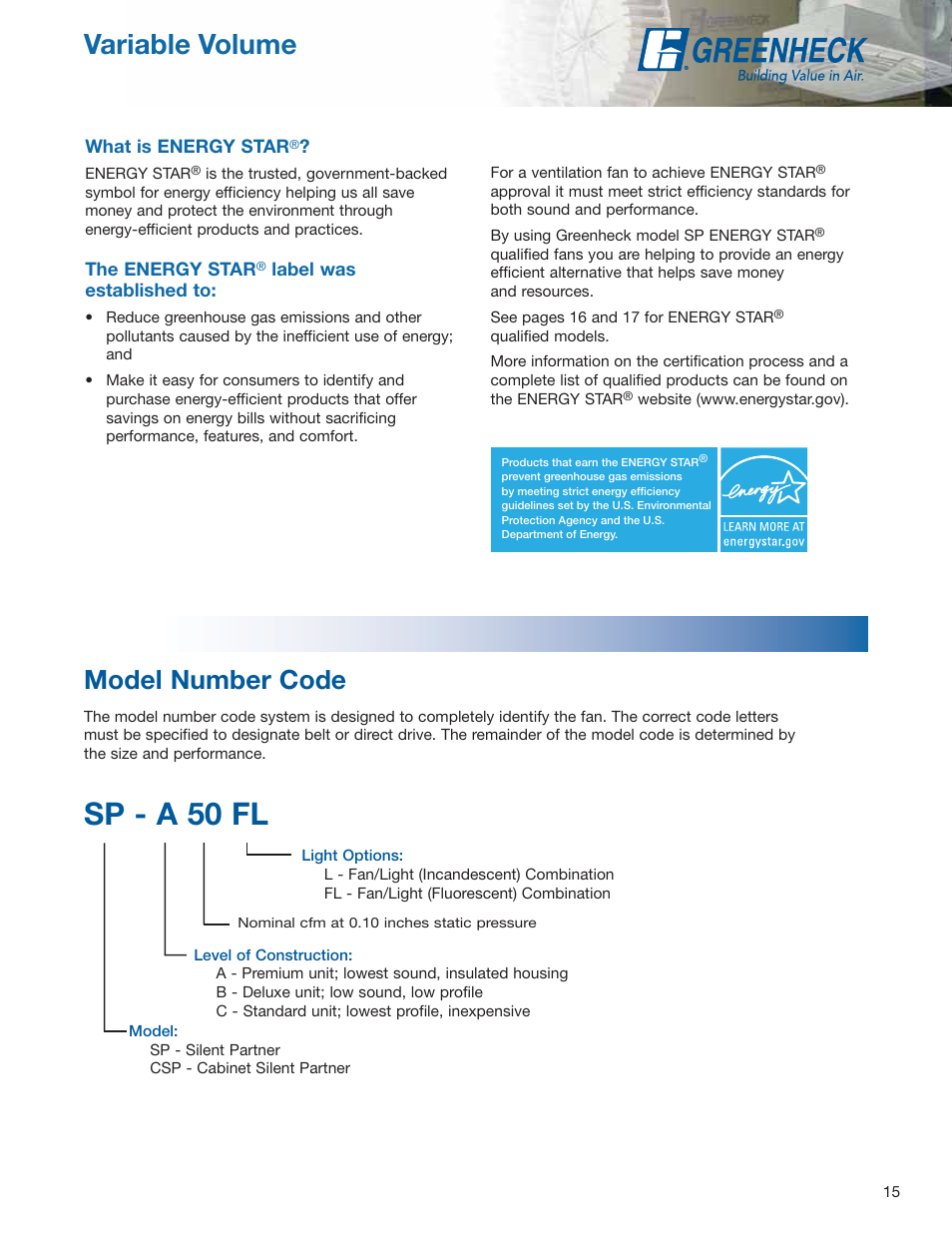 Variable Volume

GREENHECK
Building Value in Air.

What is ENERGY STAR®?

ENERGY STAR® is the trusted, government-backed symbol for energy efficiency helping us all save money and protect the environment through energy-efficient products and practices.

The ENERGY STAR® label was established to:

• Reduce greenhouse gas emissions and other pollutants caused by the inefficient use of energy; and

• Make it easy for consumers to identify and purchase energy-efficient products that offer savings on energy bills without sacrificing performance, features, and comfort.

For a ventilation fan to achieve ENERGY STAR® approval it must meet strict efficiency standards for both sound and performance.

By using Greenheck model SP ENERGY STAR® qualified fans you are helping to provide an energy efficient alternative that helps save money and resources.

See pages 16 and 17 for ENERGY STAR® qualified models.

More information on the certification process and a complete list of qualified products can be found on the ENERGY STAR® website (www.energystar.gov).

Products that earn the ENERGY STAR® prevent greenhouse gas emissions by meeting strict energy efficiency guidelines set by the U.S. Environmental Protection Agency and the U.S. Department of Energy.

energy
LEARN MORE AT
energystar.gov

Model Number Code

The model number code system is designed to completely identify the fan. The correct code letters must be specified to designate belt or direct drive. The remainder of the model code is determined by the size and performance.

SP - A 50 FL

Light Options:
L - Fan/Light (Incandescent) Combination
FL - Fan/Light (Fluorescent) Combination

Nominal cfm at 0.10 inches static pressure

Level of Construction:
A - Premium unit; lowest sound, insulated housing
B - Deluxe unit; low sound, low profile
C - Standard unit; lowest profile, inexpensive

Model:
SP - Silent Partner
CSP - Cabinet Silent Partner

15